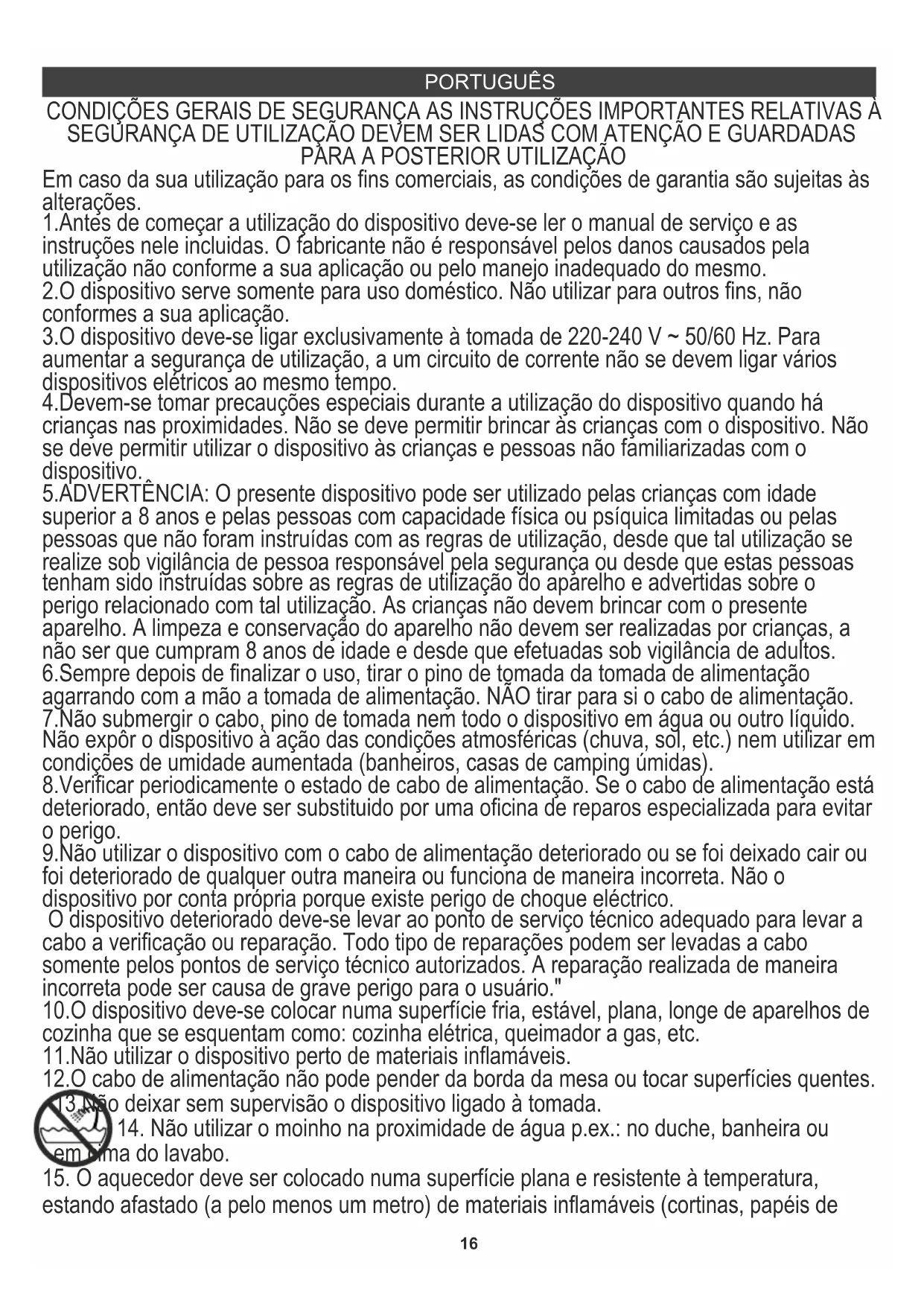 PORTUGUÊS

CONDIÇÕES GERAIS DE SEGURANÇA AS INSTRUÇÕES IMPORTANTES RELATIVAS À SEGURANÇA DE UTILIZAÇÃO DEVEM SER LIDAS COM ATENÇÃO E GUARDADAS PARA A POSTERIOR UTILIZAÇÃO

Em caso da sua utilização para os fins comerciais, as condições de garantia são sujeitas às alterações.
1.Antes de começar a utilização do dispositivo deve-se ler o manual de serviço e as instruções nele incluidas. O fabricante não é responsável pelos danos causados pela utilização não conforme a sua aplicação ou pelo manejo inadequado do mesmo.
2.O dispositivo serve somente para uso doméstico. Não utilizar para outros fins, não conformes a sua aplicação.
3.O dispositivo deve-se ligar exclusivamente à tomada de 220-240 V ~ 50/60 Hz. Para aumentar a segurança de utilização, a um circuito de corrente não se devem ligar vários dispositivos elétricos ao mesmo tempo.
4.Devem-se tomar precauções especiais durante a utilização do dispositivo quando há crianças nas proximidades. Não se deve permitir brincar às crianças com o dispositivo. Não se deve permitir utilizar o dispositivo às crianças e pessoas não familiarizadas com o dispositivo.
5.ADVERTÊNCIA: O presente dispositivo pode ser utilizado pelas crianças com idade superior a 8 anos e pelas pessoas com capacidade física ou psíquica limitadas ou pelas pessoas que não foram instruídas com as regras de utilização, desde que tal utilização se realize sob vigilância de pessoa responsável pela segurança ou desde que estas pessoas tenham sido instruídas sobre as regras de utilização do aparelho e advertidas sobre o perigo relacionado com tal utilização. As crianças não devem brincar com o presente aparelho. A limpeza e conservação do aparelho não devem ser realizadas por crianças, a não ser que cumpram 8 anos de idade e desde que efetuadas sob vigilância de adultos.
6.Sempre depois de finalizar o uso, tirar o pino de tomada da tomada de alimentação agarrando com a mão a tomada de alimentação. NÃO tirar para si o cabo de alimentação.
7.Não submergir o cabo, pino de tomada nem todo o dispositivo em água ou outro líquido. Não expôr o dispositivo à ação das condições atmosféricas (chuva, sol, etc.) nem utilizar em condições de umidade aumentada (banheiros, casas de camping úmidas).
8.Verificar periodicamente o estado de cabo de alimentação. Se o cabo de alimentação está deteriorado, então deve ser substituido por uma oficina de reparos especializada para evitar o perigo.
9.Não utilizar o dispositivo com o cabo de alimentação deteriorado ou se foi deixado cair ou foi deteriorado de qualquer outra maneira ou funciona de maneira incorreta. Não o dispositivo por conta própria porque existe perigo de choque eléctrico.
O dispositivo deteriorado deve-se levar ao ponto de serviço técnico adequado para levar a cabo a verificação ou reparação. Todo tipo de reparações podem ser levadas a cabo somente pelos pontos de serviço técnico autorizados. A reparação realizada de maneira incorreta pode ser causa de grave perigo para o usuário."
10.O dispositivo deve-se colocar numa superfície fria, estável, plana, longe de aparelhos de cozinha que se esquentam como: cozinha elétrica, queimador a gas, etc.
11.Não utilizar o dispositivo perto de materiais inflamáveis.
12.O cabo de alimentação não pode pender da borda da mesa ou tocar superfícies quentes.
13.Não deixar sem supervisão o dispositivo ligado à tomada.
14. Não utilizar o moinho na proximidade de água p.ex.: no duche, banheira ou em cima do lavabo.
15. O aquecedor deve ser colocado numa superfície plana e resistente à temperatura, estando afastado (a pelo menos um metro) de materiais inflamáveis (cortinas, papéis de

16